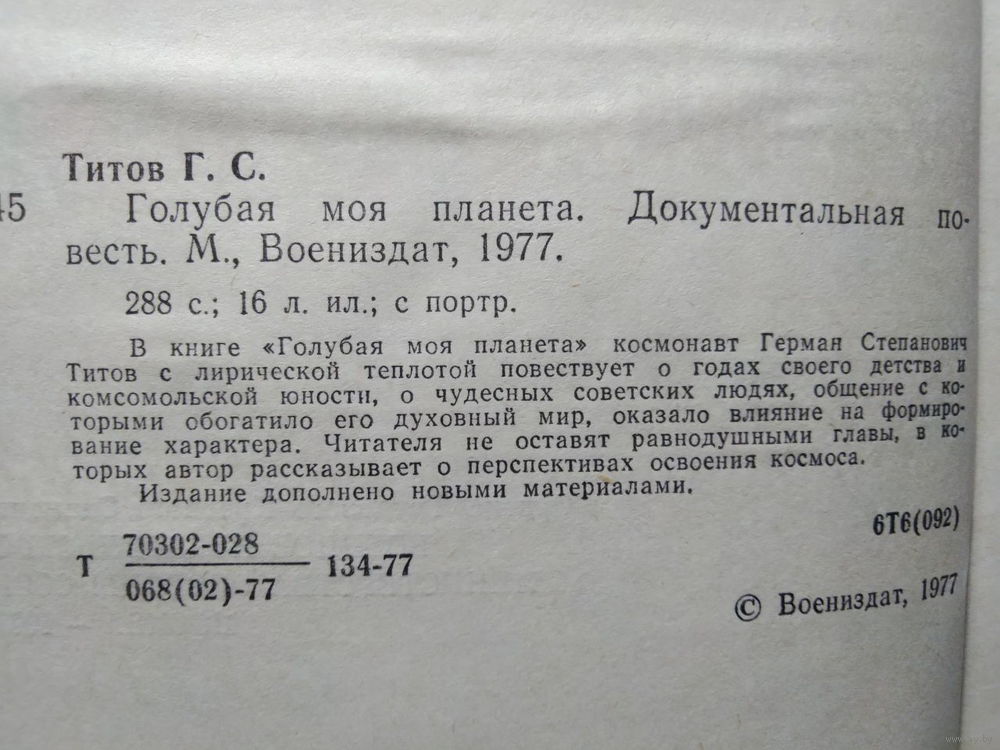 Титов Г. С.

45 Голубая моя планета. Документальная повесть. М., Воениздат, 1977.

288 с.; 16 л. ил.; с портр.

В книге «Голубая моя планета» космонавт Герман Степанович Титов с лирической теплотой повествует о годах своего детства и комсомольской юности, о чудесных советских людях, общение с которыми обогатило его духовный мир, оказало влияние на формирование характера. Читателя не оставят равнодушными главы, в которых автор рассказывает о перспективах освоения космоса.

Издание дополнено новыми материалами.

6Т6(092)

Т $\frac{70302-028}{068(02)-77}$ 134-77

© Воениздат, 1977